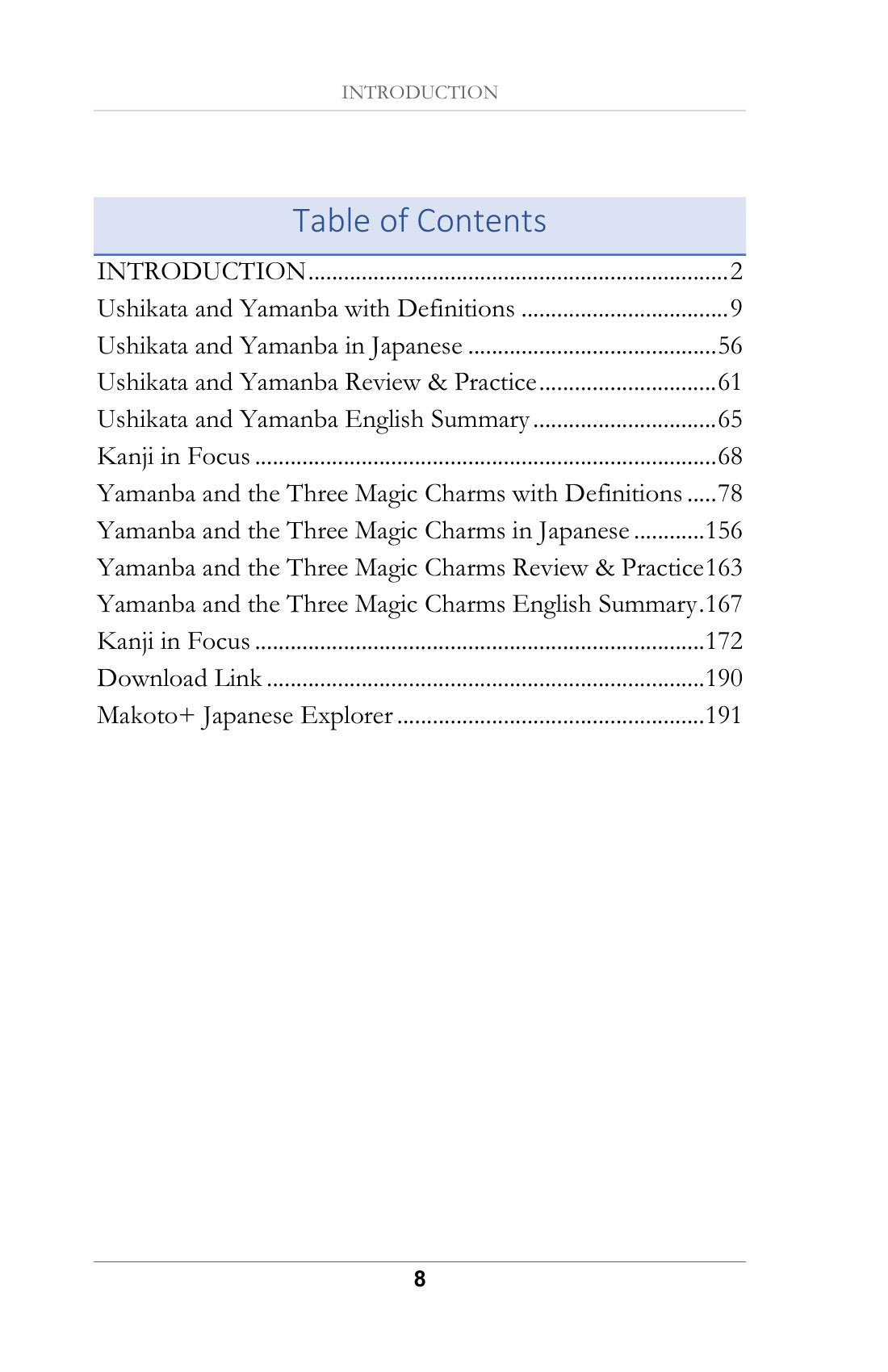 INTRODUCTION

Table of Contents

INTRODUCTION 2
Ushikata and Yamanba with Definitions 9
Ushikata and Yamanba in Japanese 56
Ushikata and Yamanba Review & Practice 61
Ushikata and Yamanba English Summary 65
Kanji in Focus 68
Yamanba and the Three Magic Charms with Definitions 78
Yamanba and the Three Magic Charms in Japanese 156
Yamanba and the Three Magic Charms Review & Practice 163
Yamanba and the Three Magic Charms English Summary 167
Kanji in Focus 172
Download Link 190
Makoto+ Japanese Explorer 191

8